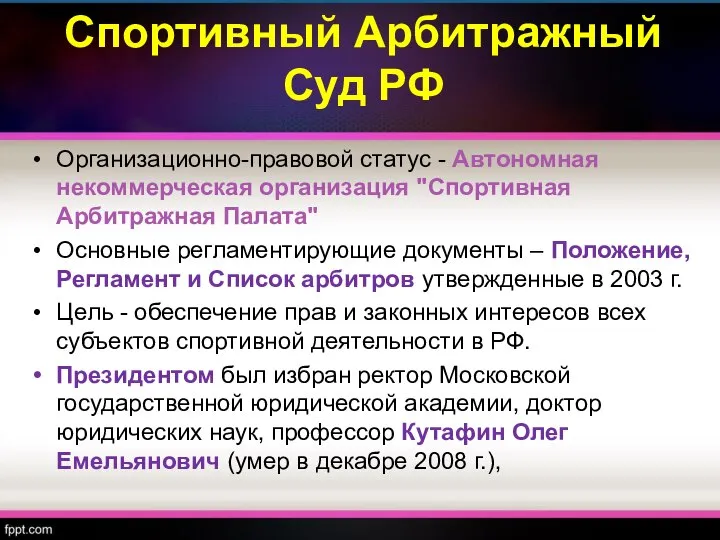 Спортивный Арбитражный Суд РФ

• Организационно-правовой статус - Автономная некоммерческая организация "Спортивная Арбитражная Палата"

• Основные регламентирующие документы – Положение, Регламент и Список арбитров утвержденные в 2003 г.

• Цель - обеспечение прав и законных интересов всех субъектов спортивной деятельности в РФ.

• Президентом был избран ректор Московской государственной юридической академии, доктор юридических наук, профессор Кутафин Олег Емельянович (умер в декабре 2008 г.),

fppt.com